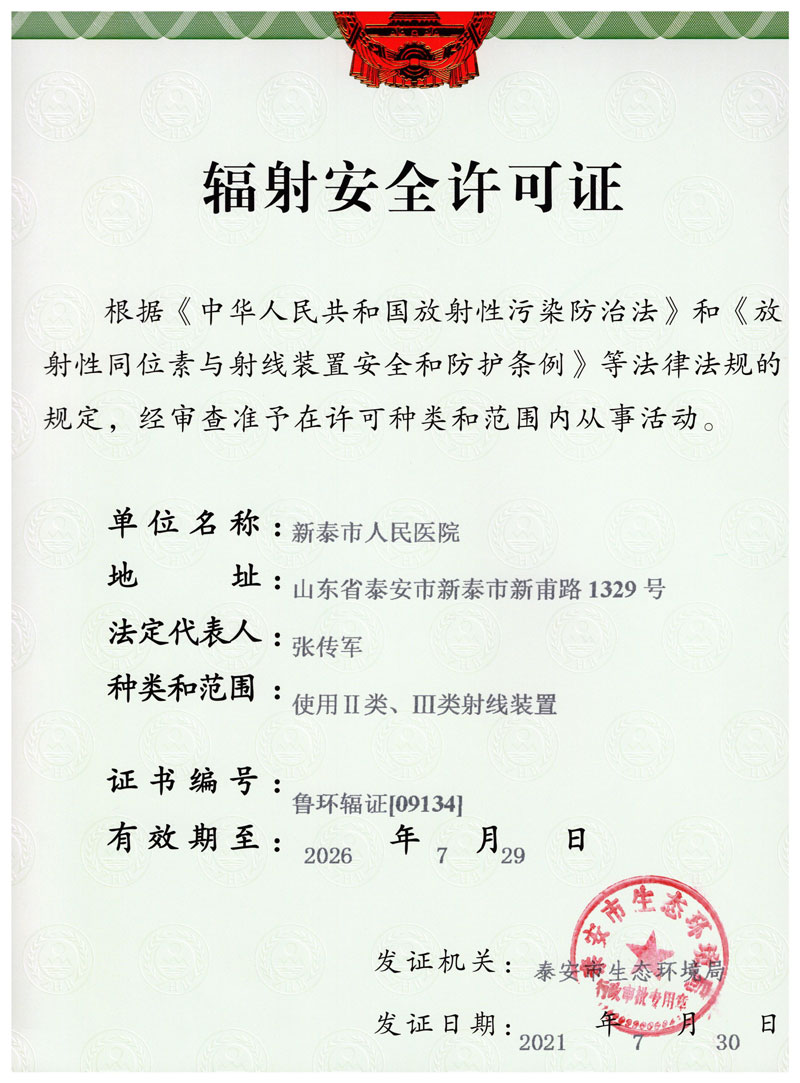 辐射安全许可证

根据《中华人民共和国放射性污染防治法》和《放射性同位素与射线装置安全和防护条例》等法律法规的规定，经审查准予在许可种类和范围内从事活动。

单位名称：新泰市人民医院

地　　址：山东省泰安市新泰市新甫路 1329 号

法定代表人：张传军

种类和范围：使用Ⅱ类、Ⅲ类射线装置

证书编号：鲁环辐证[09134]

有效期至：2026 年 7 月 29 日

发证机关：泰安市生态环境局

泰安市生态环境局 行政审批专用章

发证日期：2021 年 7 月 30 日